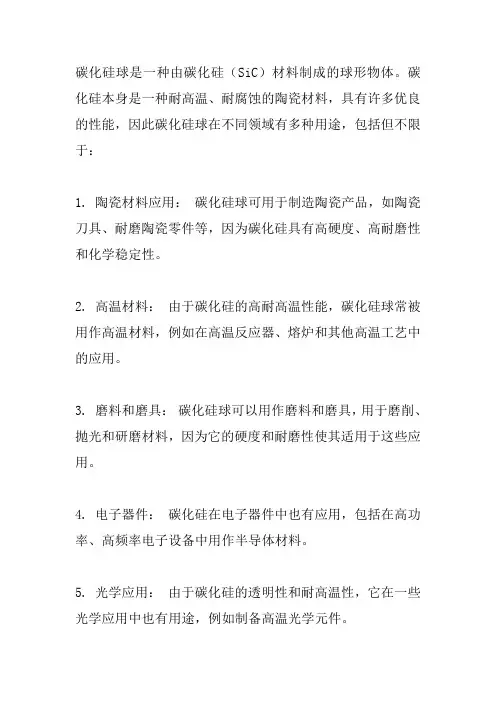 碳化硅球是一种由碳化硅（SiC）材料制成的球形物体。碳化硅本身是一种耐高温、耐腐蚀的陶瓷材料，具有许多优良的性能，因此碳化硅球在不同领域有多种用途，包括但不限于：

1. 陶瓷材料应用： 碳化硅球可用于制造陶瓷产品，如陶瓷刀具、耐磨陶瓷零件等，因为碳化硅具有高硬度、高耐磨性和化学稳定性。

2. 高温材料： 由于碳化硅的高耐高温性能，碳化硅球常被用作高温材料，例如在高温反应器、熔炉和其他高温工艺中的应用。

3. 磨料和磨具： 碳化硅球可以用作磨料和磨具，用于磨削、抛光和研磨材料，因为它的硬度和耐磨性使其适用于这些应用。

4. 电子器件： 碳化硅在电子器件中也有应用，包括在高功率、高频率电子设备中用作半导体材料。

5. 光学应用： 由于碳化硅的透明性和耐高温性，它在一些光学应用中也有用途，例如制备高温光学元件。